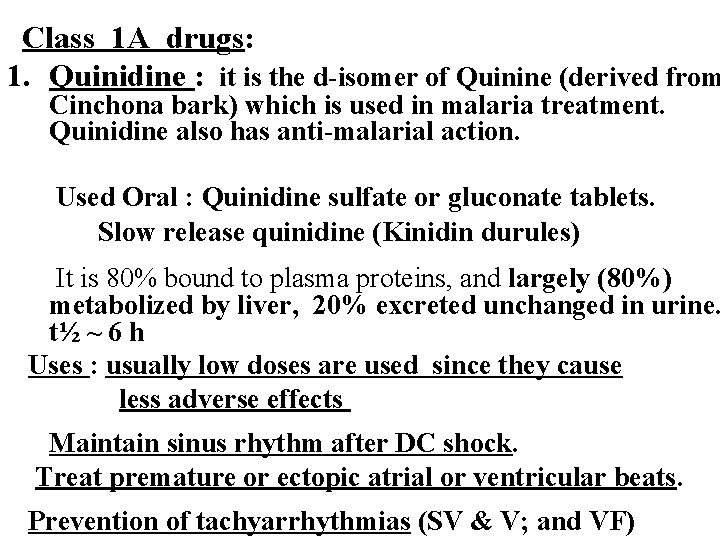 Class 1A drugs:

1. Quinidine : it is the d-isomer of Quinine (derived from Cinchona bark) which is used in malaria treatment. Quinidine also has anti-malarial action.

Used Oral : Quinidine sulfate or gluconate tablets.
Slow release quinidine (Kinidin durules)

It is 80% bound to plasma proteins, and largely (80%) metabolized by liver, 20% excreted unchanged in urine. t½ ~ 6 h

Uses : usually low doses are used since they cause less adverse effects

Maintain sinus rhythm after DC shock.
Treat premature or ectopic atrial or ventricular beats.

Prevention of tachyarrhythmias (SV & V; and VF)